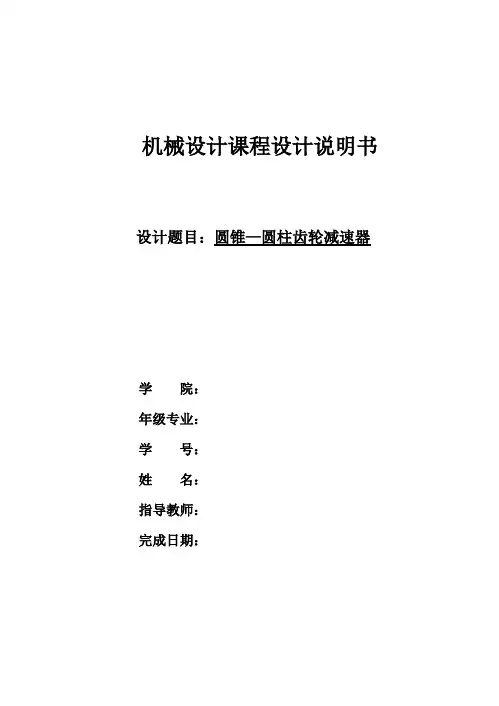 机械设计课程设计说明书

设计题目：圆锥—圆柱齿轮减速器

学　　院：

年级专业：

学　　号：

姓　　名：

指导教师：

完成日期：